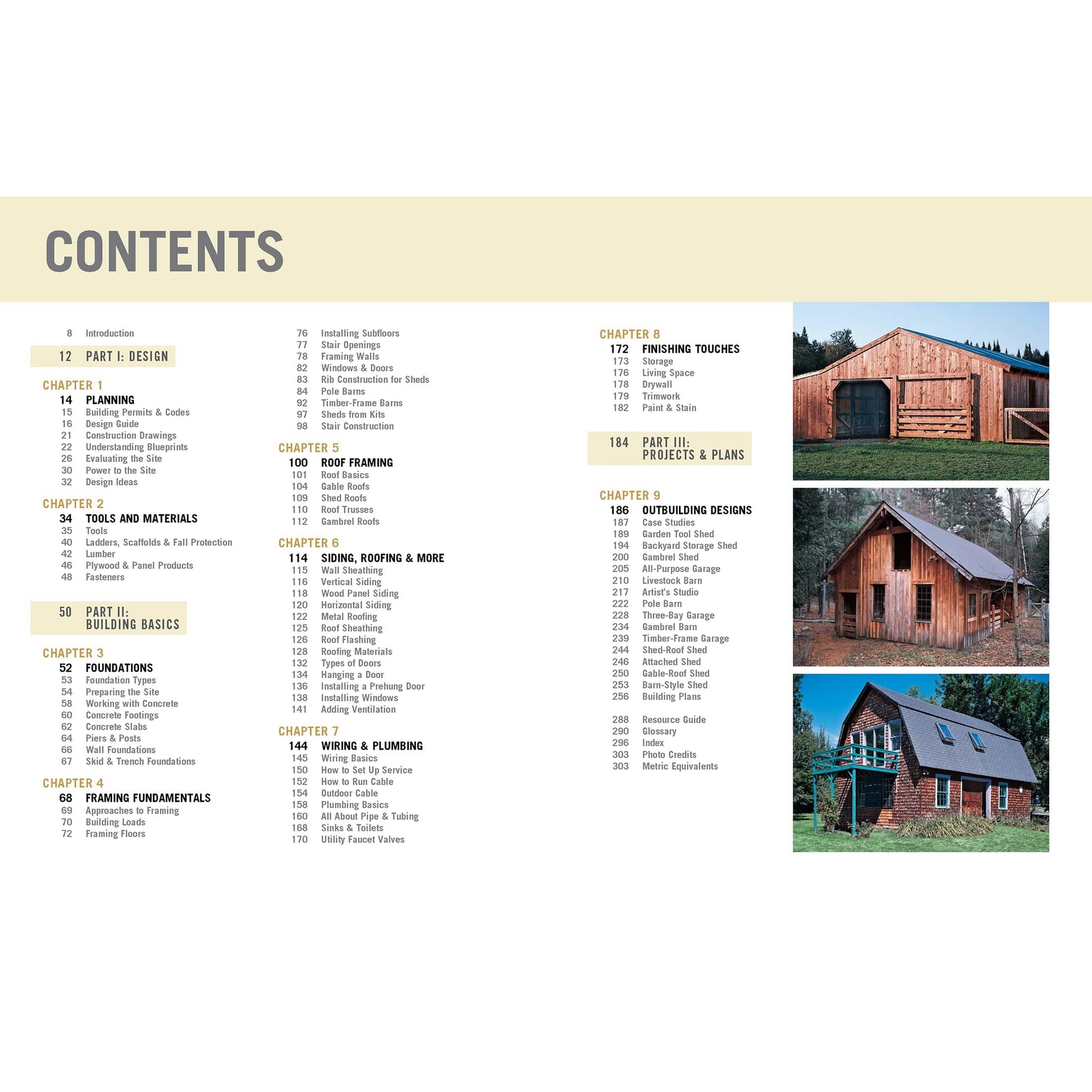 CONTENTS

8 Introduction

12 PART I: DESIGN

CHAPTER 1
14 PLANNING
15 Building Permits & Codes
16 Design Guide
21 Construction Drawings
22 Understanding Blueprints
26 Evaluating the Site
30 Power to the Site
32 Design Ideas

CHAPTER 2
34 TOOLS AND MATERIALS
35 Tools
40 Ladders, Scaffolds & Fall Protection
42 Lumber
46 Plywood & Panel Products
48 Fasteners

50 PART II: BUILDING BASICS

CHAPTER 3
52 FOUNDATIONS
53 Foundation Types
54 Preparing the Site
58 Working with Concrete
60 Concrete Footings
62 Concrete Slabs
64 Piers & Posts
66 Wall Foundations
67 Skid & Trench Foundations

CHAPTER 4
68 FRAMING FUNDAMENTALS
69 Approaches to Framing
70 Building Loads
72 Framing Floors
76 Installing Subfloors
77 Stair Openings
78 Framing Walls
82 Windows & Doors
83 Rib Construction for Sheds
84 Pole Barns
92 Timber-Frame Barns
97 Sheds from Kits
98 Stair Construction

CHAPTER 5
100 ROOF FRAMING
101 Roof Basics
104 Gable Roofs
109 Shed Roofs
110 Roof Trusses
112 Gambrel Roofs

CHAPTER 6
114 SIDING, ROOFING & MORE
115 Wall Sheathing
116 Vertical Siding
118 Wood Panel Siding
120 Horizontal Siding
122 Metal Roofing
125 Roof Sheathing
126 Roof Flashing
128 Roofing Materials
132 Types of Doors
134 Hanging a Door
136 Installing a Prehung Door
138 Installing Windows
141 Adding Ventilation

CHAPTER 7
144 WIRING & PLUMBING
145 Wiring Basics
150 How to Set Up Service
152 How to Run Cable
154 Outdoor Cable
158 Plumbing Basics
160 All About Pipe & Tubing
168 Sinks & Toilets
170 Utility Faucet Valves

CHAPTER 8
172 FINISHING TOUCHES
173 Storage
176 Living Space
178 Drywall
179 Trimwork
182 Paint & Stain

184 PART III: PROJECTS & PLANS

CHAPTER 9
186 OUTBUILDING DESIGNS
187 Case Studies
189 Garden Tool Shed
194 Backyard Storage Shed
200 Gambrel Shed
205 All-Purpose Garage
210 Livestock Barn
217 Artist's Studio
222 Pole Barn
228 Three-Bay Garage
234 Gambrel Barn
239 Timber-Frame Garage
244 Shed-Roof Shed
246 Attached Shed
250 Gable-Roof Shed
253 Barn-Style Shed
256 Building Plans

288 Resource Guide
290 Glossary
296 Index
303 Photo Credits
303 Metric Equivalents